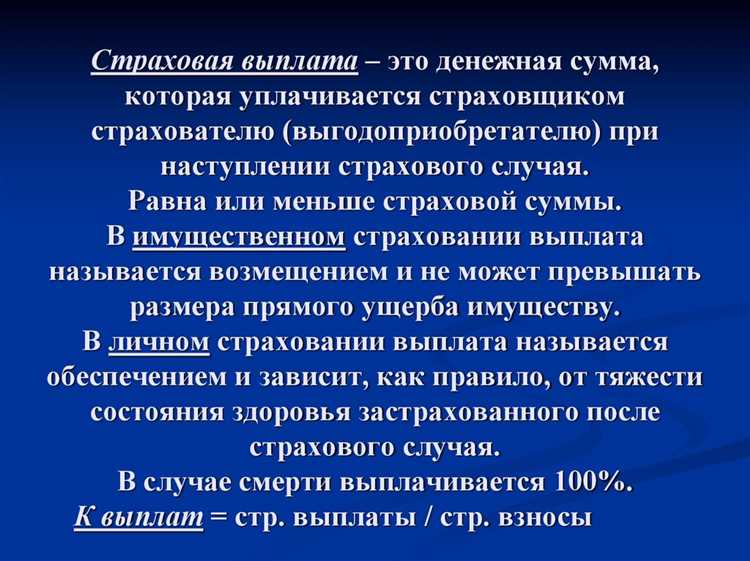 Страховая выплата – это денежная сумма, которая уплачивается страховщиком страхователю (выгодоприобретателю) при наступлении страхового случая.
Равна или меньше страховой суммы.
В имущественном страховании выплата называется возмещением и не может превышать размера прямого ущерба имуществу.
В личном страховании выплата называется обеспечением и зависит, как правило, от тяжести состояния здоровья застрахованного после страхового случая.
В случае смерти выплачивается 100%.
К выплат = стр. выплаты / стр. взносы